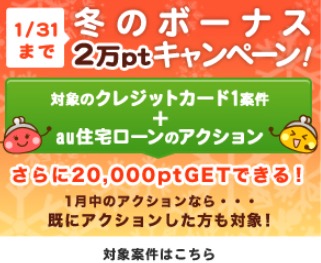 1/31
まで

冬のボーナス
2万ptキャンペーン!

対象のクレジットカード1案件
+
au住宅ローンのアクション

さらに20,000ptGETできる!

1月中のアクションなら・・・
既にアクションした方も対象!

対象案件はこちら